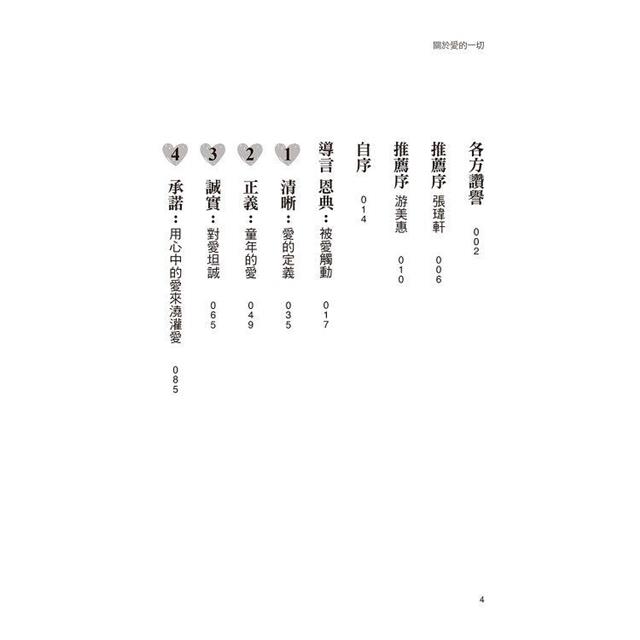 關於愛的一切

各方讚譽 002

推薦序 張瑋軒 006

推薦序 游美惠 010

自序 014

導言 恩典：被愛觸動 017

1 清晰：愛的定義 035

2 正義：童年的愛 049

3 誠實：對愛坦誠 065

4 承諾：用心中的愛來澆灌愛 085

4